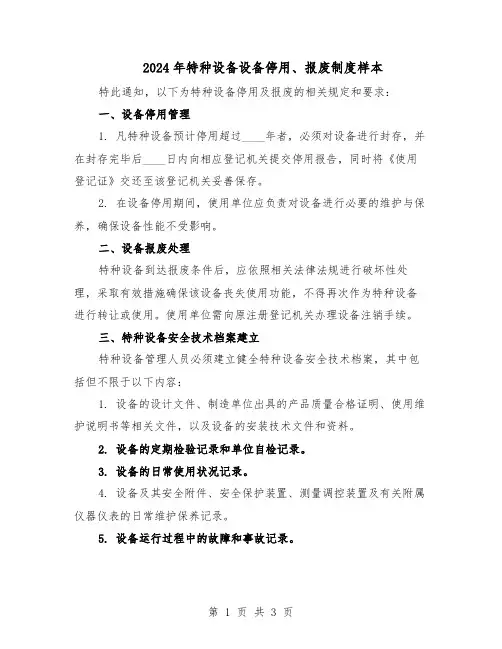 2024年特种设备设备停用、报废制度样本

特此通知，以下为特种设备停用及报废的相关规定和要求：

一、设备停用管理

1. 凡特种设备预计停用超过____年者，必须对设备进行封存，并在封存完毕后____日内向相应登记机关提交停用报告，同时将《使用登记证》交还至该登记机关妥善保存。

2. 在设备停用期间，使用单位应负责对设备进行必要的维护与保养，确保设备性能不受影响。

二、设备报废处理

特种设备到达报废条件后，应依照相关法律法规进行破坏性处理，采取有效措施确保该设备丧失使用功能，不得再次作为特种设备进行转让或使用。使用单位需向原注册登记机关办理设备注销手续。

三、特种设备安全技术档案建立

特种设备管理人员必须建立健全特种设备安全技术档案，其中包括但不限于以下内容：

1. 设备的设计文件、制造单位出具的产品质量合格证明、使用维护说明书等相关文件，以及设备的安装技术文件和资料。

2. 设备的定期检验记录和单位自检记录。

3. 设备的日常使用状况记录。

4. 设备及其安全附件、安全保护装置、测量调控装置及有关附属仪器仪表的日常维护保养记录。

5. 设备运行过程中的故障和事故记录。

第 1 页 共 3 页